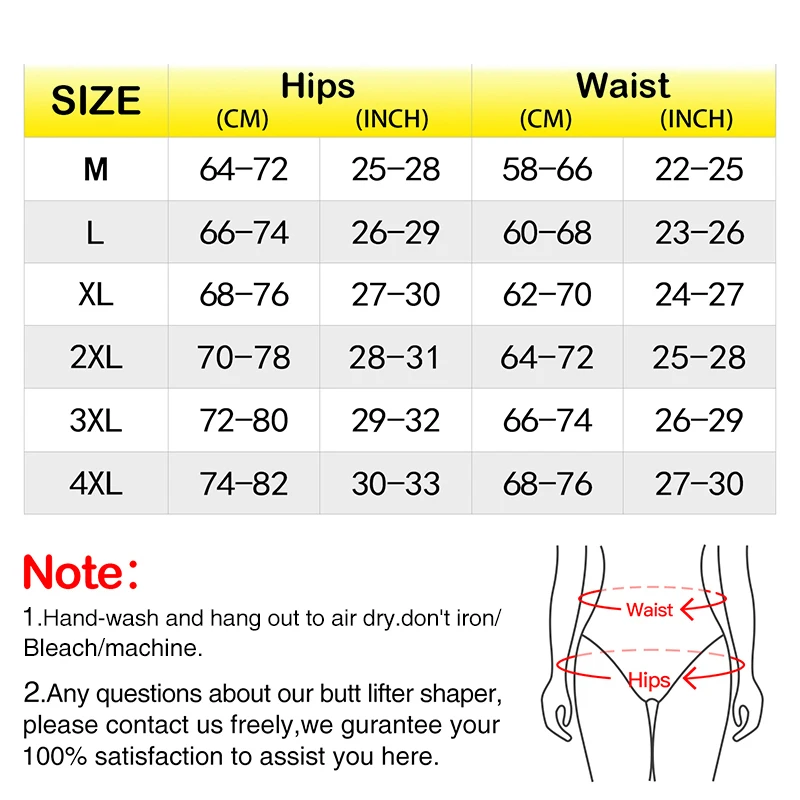 | SIZE | Hips (CM) | Hips (INCH) | Waist (CM) | Waist (INCH) |
|---|---|---|---|---|
| M | 64–72 | 25–28 | 58–66 | 22–25 |
| L | 66–74 | 26–29 | 60–68 | 23–26 |
| XL | 68–76 | 27–30 | 62–70 | 24–27 |
| 2XL | 70–78 | 28–31 | 64–72 | 25–28 |
| 3XL | 72–80 | 29–32 | 66–74 | 26–29 |
| 4XL | 74–82 | 30–33 | 68–76 | 27–30 |

Note:

1.Hand-wash and hang out to air dry.don't iron/ Bleach/machine.

2.Any questions about our butt lifter shaper, please contact us freely,we gurantee your 100% satisfaction to assist you here.

Waist

Hips